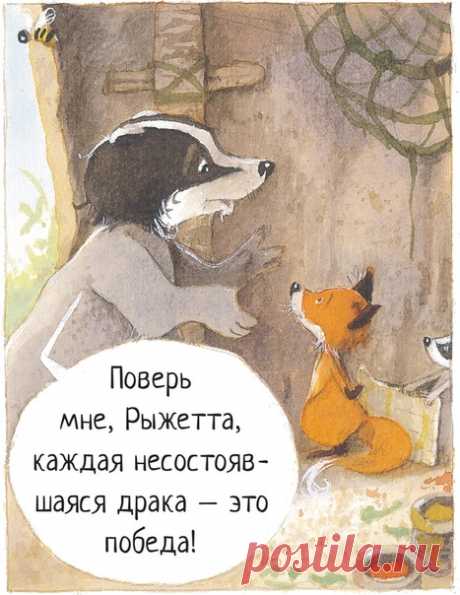 Поверь мне, Рыжетта, каждая несостоявшаяся драка — это победа!

postila.ru